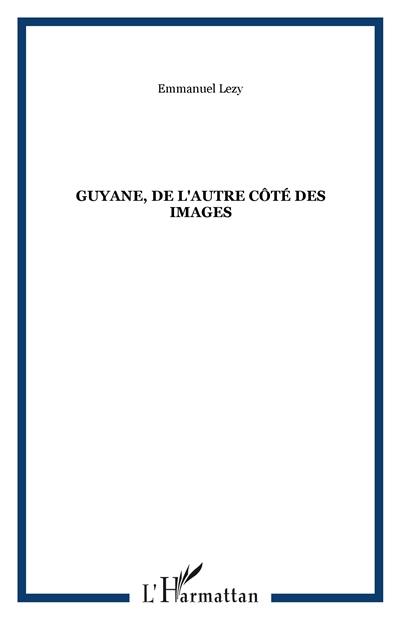 Emmanuel Lezy

GUYANE, DE L'AUTRE CÔTÉ DES IMAGES

L'Harmattan